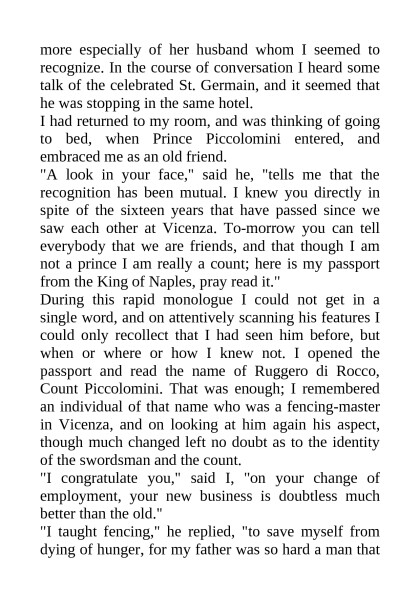 more especially of her husband whom I seemed to recognize. In the course of conversation I heard some talk of the celebrated St. Germain, and it seemed that he was stopping in the same hotel.
I had returned to my room, and was thinking of going to bed, when Prince Piccolomini entered, and embraced me as an old friend.
"A look in your face," said he, "tells me that the recognition has been mutual. I knew you directly in spite of the sixteen years that have passed since we saw each other at Vicenza. To-morrow you can tell everybody that we are friends, and that though I am not a prince I am really a count; here is my passport from the King of Naples, pray read it."
During this rapid monologue I could not get in a single word, and on attentively scanning his features I could only recollect that I had seen him before, but when or where or how I knew not. I opened the passport and read the name of Ruggero di Rocco, Count Piccolomini. That was enough; I remembered an individual of that name who was a fencing-master in Vicenza, and on looking at him again his aspect, though much changed left no doubt as to the identity of the swordsman and the count.
"I congratulate you," said I, "on your change of employment, your new business is doubtless much better than the old."
"I taught fencing," he replied, "to save myself from dying of hunger, for my father was so hard a man that